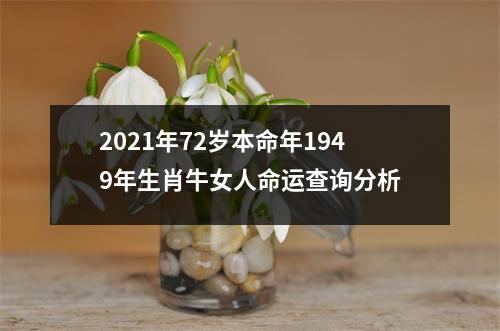 2021年72岁本命年1949年生肖牛女人命运查询分析